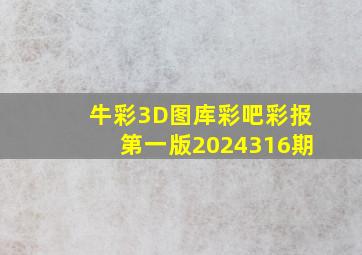 牛彩3D图库彩吧彩报第一版2024316期